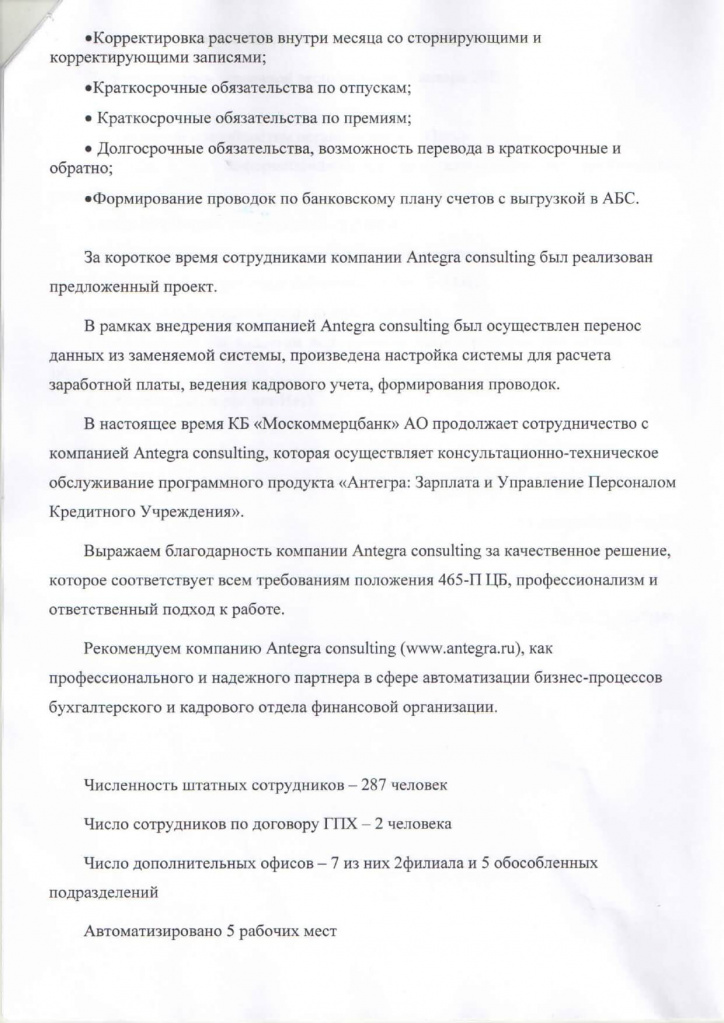 •Корректировка расчетов внутри месяца со сторнирующими и корректирующими записями;

•Краткосрочные обязательства по отпускам;

• Краткосрочные обязательства по премиям;

• Долгосрочные обязательства, возможность перевода в краткосрочные и обратно;

•Формирование проводок по банковскому плану счетов с выгрузкой в АБС.

За короткое время сотрудниками компании Antegra consulting был реализован предложенный проект.

В рамках внедрения компанией Antegra consulting был осуществлен перенос данных из заменяемой системы, произведена настройка системы для расчета заработной платы, ведения кадрового учета, формирования проводок.

В настоящее время КБ «Москоммерцбанк» АО продолжает сотрудничество с компанией Antegra consulting, которая осуществляет консультационно-техническое обслуживание программного продукта «Антегра: Зарплата и Управление Персоналом Кредитного Учреждения».

Выражаем благодарность компании Antegra consulting за качественное решение, которое соответствует всем требованиям положения 465-П ЦБ, профессионализм и ответственный подход к работе.

Рекомендуем компанию Antegra consulting (www.antegra.ru), как профессионального и надежного партнера в сфере автоматизации бизнес-процессов бухгалтерского и кадрового отдела финансовой организации.

Численность штатных сотрудников – 287 человек

Число сотрудников по договору ГПХ – 2 человека

Число дополнительных офисов – 7 из них 2филиала и 5 обособленных подразделений

Автоматизировано 5 рабочих мест